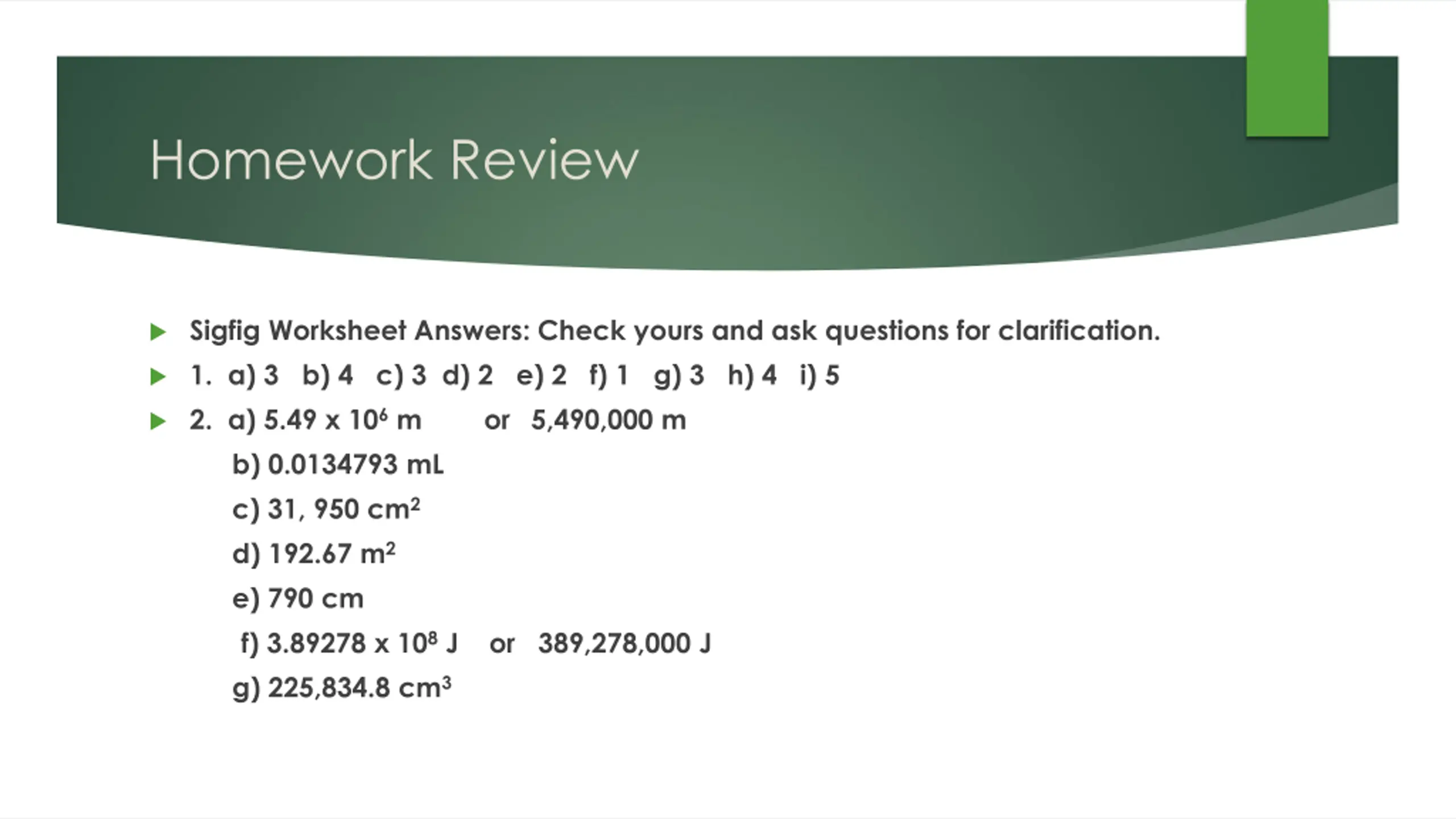 Homework Review

Sigfig Worksheet Answers: Check yours and ask questions for clarification.

1. a) 3 b) 4 c) 3 d) 2 e) 2 f) 1 g) 3 h) 4 i) 5

2. a) $5.49 \times 10^6$ m or 5,490,000 m

b) 0.0134793 mL

c) 31, 950 $cm^2$

d) 192.67 $m^2$

e) 790 cm

f) $3.89278 \times 10^8$ J or 389,278,000 J

g) 225,834.8 $cm^3$